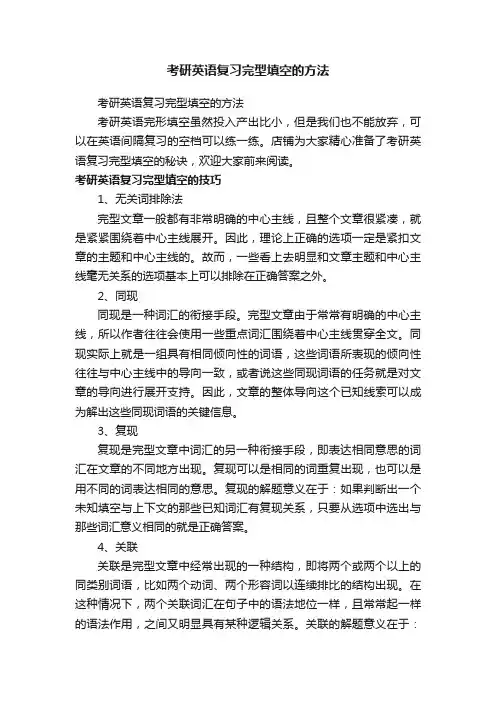 考研英语复习完型填空的方法

考研英语复习完型填空的方法

考研英语完形填空虽然投入产出比小，但是我们也不能放弃，可以在英语间隔复习的空档可以练一练。店铺为大家精心准备了考研英语复习完型填空的秘诀，欢迎大家前来阅读。

考研英语复习完型填空的技巧

1、无关词排除法

完型文章一般都有非常明确的中心主线，且整个文章很紧凑，就是紧紧围绕着中心主线展开。因此，理论上正确的选项一定是紧扣文章的主题和中心主线的。故而，一些看上去明显和文章主题和中心主线毫无关系的选项基本上可以排除在正确答案之外。

2、同现

同现是一种词汇的衔接手段。完型文章由于常常有明确的中心主线，所以作者往往会使用一些重点词汇围绕着中心主线贯穿全文。同现实际上就是一组具有相同倾向性的词语，这些词语所表现的倾向性往往与中心主线中的导向一致，或者说这些同现词语的任务就是对文章的导向进行展开支持。因此，文章的整体导向这个已知线索可以成为解出这些同现词语的关键信息。

3、复现

复现是完型文章中词汇的另一种衔接手段，即表达相同意思的词汇在文章的不同地方出现。复现可以是相同的词重复出现，也可以是用不同的词表达相同的意思。复现的解题意义在于：如果判断出一个未知填空与上下文的那些已知词汇有复现关系，只要从选项中选出与那些词汇意义相同的就是正确答案。

4、关联

关联是完型文章中经常出现的一种结构，即将两个或两个以上的同类别词语，比如两个动词、两个形容词以连续排比的结构出现。在这种情况下，两个关联词汇在句子中的语法地位一样，且常常起一样的语法作用，之间又明显具有某种逻辑关系。关联的解题意义在于：